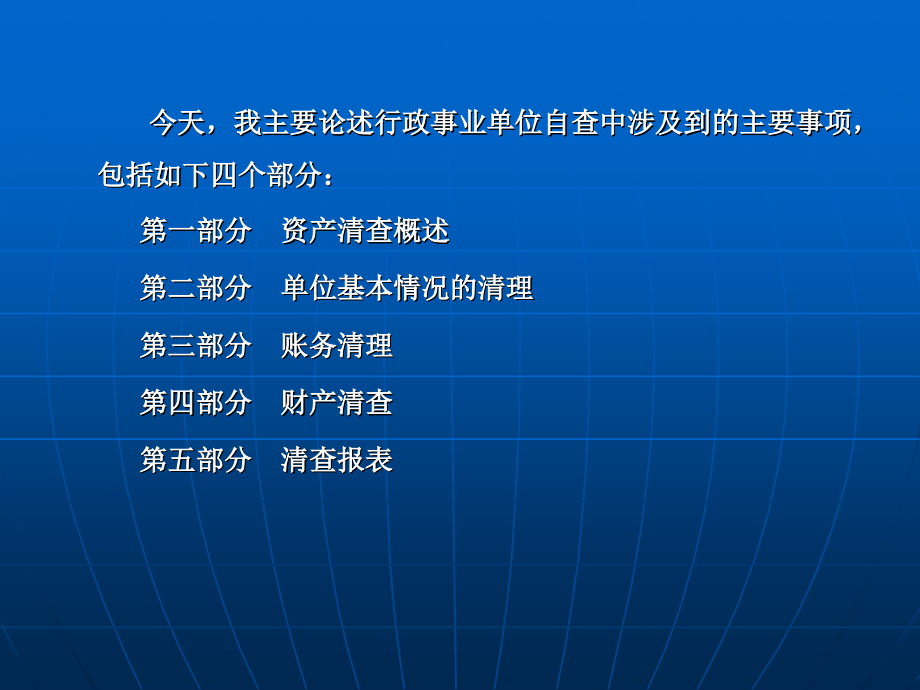 今天，我主要论述行政事业单位自查中涉及到的主要事项，包括如下四个部分：

第一部分　资产清查概述

第二部分　单位基本情况的清理

第三部分　账务清理

第四部分　财产清查

第五部分　清查报表